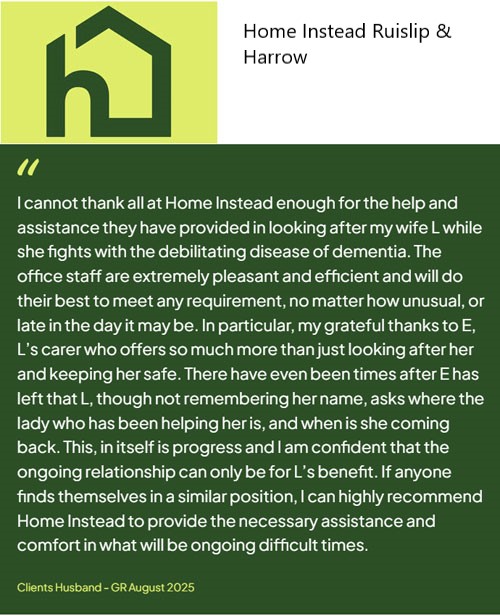 Home Instead Ruislip & Harrow

"

I cannot thank all at Home Instead enough for the help and assistance they have provided in looking after my wife L while she fights with the debilitating disease of dementia. The office staff are extremely pleasant and efficient and will do their best to meet any requirement, no matter how unusual, or late in the day it may be. In particular, my grateful thanks to E, L's carer who offers so much more than just looking after her and keeping her safe. There have even been times after E has left that L, though not remembering her name, asks where the lady who has been helping her is, and when is she coming back. This, in itself is progress and I am confident that the ongoing relationship can only be for L's benefit. If anyone finds themselves in a similar position, I can highly recommend Home Instead to provide the necessary assistance and comfort in what will be ongoing difficult times.

Clients Husband - GR August 2025